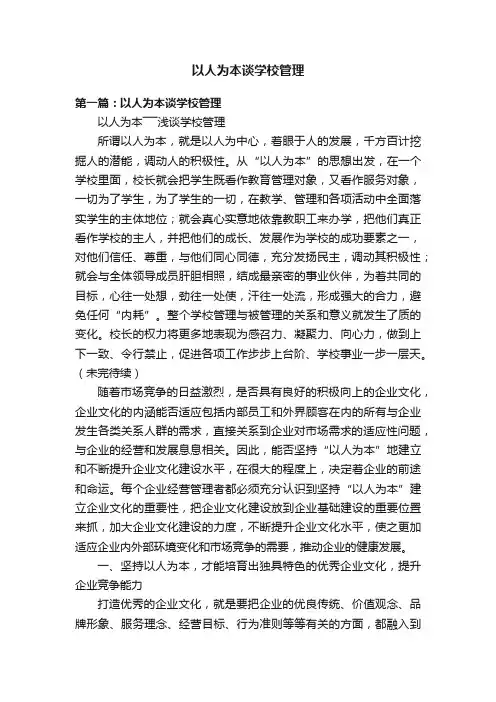 以人为本谈学校管理

第一篇：以人为本谈学校管理

以人为本——浅谈学校管理

所谓以人为本，就是以人为中心，着眼于人的发展，千方百计挖掘人的潜能，调动人的积极性。从“以人为本”的思想出发，在一个学校里面，校长就会把学生既看作教育管理对象，又看作服务对象，一切为了学生，为了学生的一切，在教学、管理和各项活动中全面落实学生的主体地位；就会真心实意地依靠教职工来办学，把他们真正看作学校的主人，并把他们的成长、发展作为学校的成功要素之一，对他们信任、尊重，与他们同心同德，充分发扬民主，调动其积极性；就会与全体领导成员肝胆相照，结成最亲密的事业伙伴，为着共同的目标，心往一处想，劲往一处使，汗往一处流，形成强大的合力，避免任何“内耗”。整个学校管理与被管理的关系和意义就发生了质的变化。校长的权力将更多地表现为感召力、凝聚力、向心力，做到上下一致、令行禁止，促进各项工作步步上台阶、学校事业一步一层天。（未完待续）

随着市场竞争的日益激烈，是否具有良好的积极向上的企业文化，企业文化的内涵能否适应包括内部员工和外界顾客在内的所有与企业发生各类关系人群的需求，直接关系到企业对市场需求的适应性问题，与企业的经营和发展息息相关。因此，能否坚持“以人为本”地建立和不断提升企业文化建设水平，在很大的程度上，决定着企业的前途和命运。每个企业经营管理者都必须充分认识到坚持“以人为本”建立企业文化的重要性，把企业文化建设放到企业基础建设的重要位置来抓，加大企业文化建设的力度，不断提升企业文化水平，使之更加适应企业内外部环境变化和市场竞争的需要，推动企业的健康发展。

一、坚持以人为本，才能培育出独具特色的优秀企业文化，提升企业竞争能力

打造优秀的企业文化，就是要把企业的优良传统、价值观念、品牌形象、服务理念、经营目标、行为准则等等有关的方面，都融入到